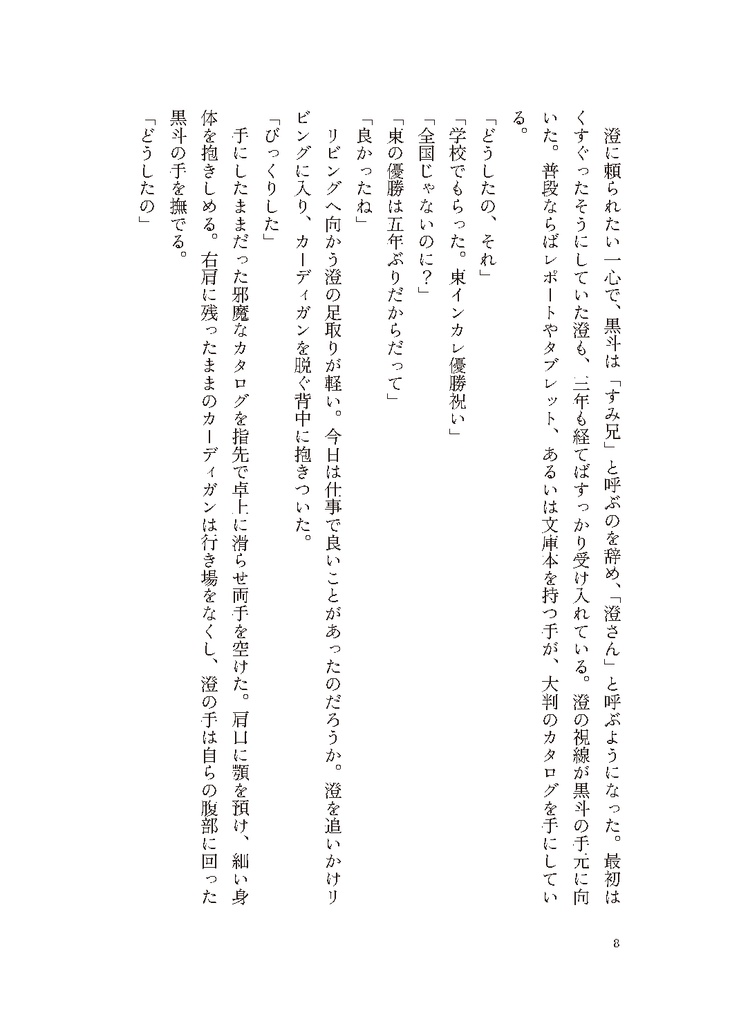 澄に頼られたい一心で、黒斗は「すみ兄」と呼ぶのを辞め、「澄さん」と呼ぶようになった。最初はくすぐったそうにしていた澄も、三年も経てばすっかり受け入れている。澄の視線が黒斗の手元に向いた。普段ならばレポートやタブレット、あるいは文庫本を持つ手が、大判のカタログを手にしている。

「どうしたの、それ」

「学校でもらった。東インカレ優勝祝い」

「全国じゃないのに？」

「東の優勝は五年ぶりだからだって」

「良かったね」

リビングへ向かう澄の足取りが軽い。今日は仕事で良いことがあったのだろうか。澄を追いかけリビングに入り、カーディガンを脱ぐ背中に抱きついた。

「びっくりした」

手にしたままだった邪魔なカタログを指先で卓上に滑らせ両手を空けた。肩口に顎を預け、細い身体を抱きしめる。右肩に残ったままのカーディガンは行き場をなくし、澄の手は自らの腹部に回った黒斗の手を撫でる。

「どうしたの」

8